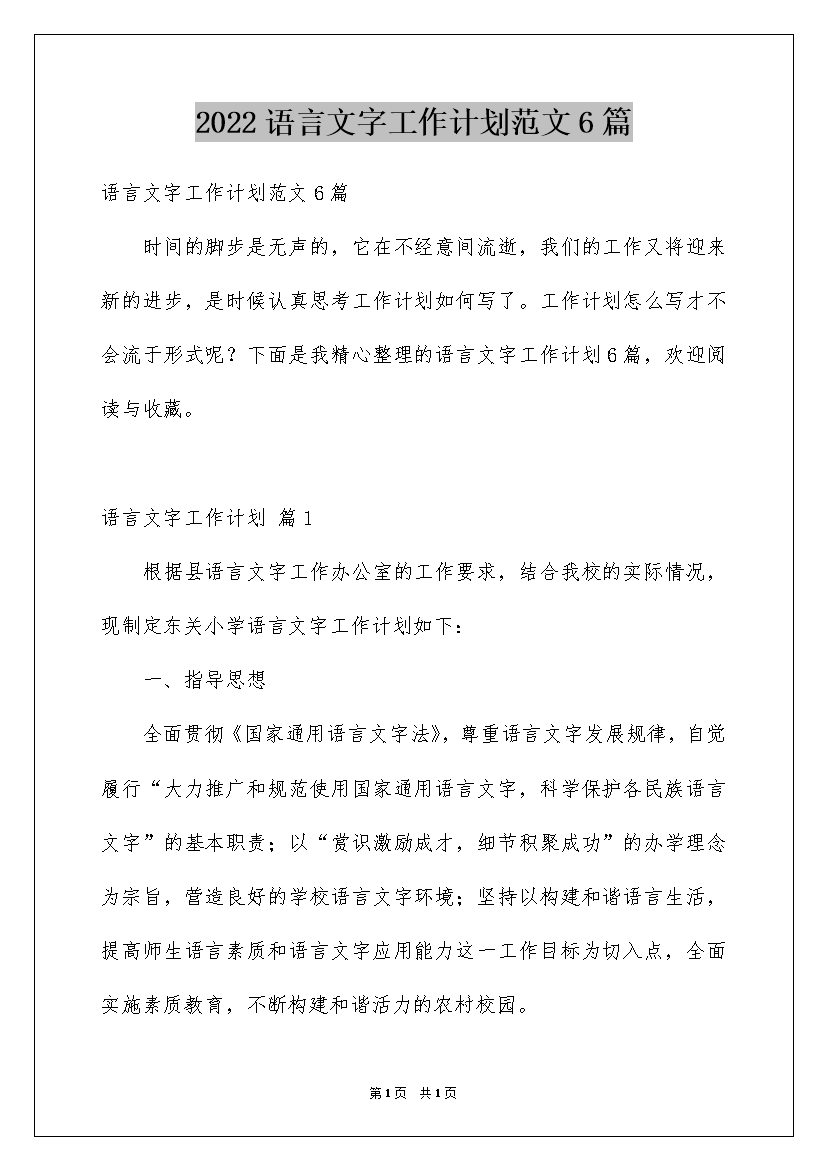 2022语言文字工作计划范文6篇

语言文字工作计划范文6篇

时间的脚步是无声的，它在不经意间流逝，我们的工作又将迎来新的进步，是时候认真思考工作计划如何写了。工作计划怎么写才不会流于形式呢？下面是我精心整理的语言文字工作计划6篇，欢迎阅读与收藏。

语言文字工作计划 篇1

根据县语言文字工作办公室的工作要求，结合我校的实际情况，现制定东关小学语言文字工作计划如下：

一、指导思想

全面贯彻《国家通用语言文字法》，尊重语言文字发展规律，自觉履行“大力推广和规范使用国家通用语言文字，科学保护各民族语言文字”的基本职责；以“赏识激励成才，细节积聚成功”的办学理念为宗旨，营造良好的学校语言文字环境；坚持以构建和谐语言生活，提高师生语言素质和语言文字应用能力这一工作目标为切入点，全面实施素质教育，不断构建和谐活力的农村校园。

第1页 共1页